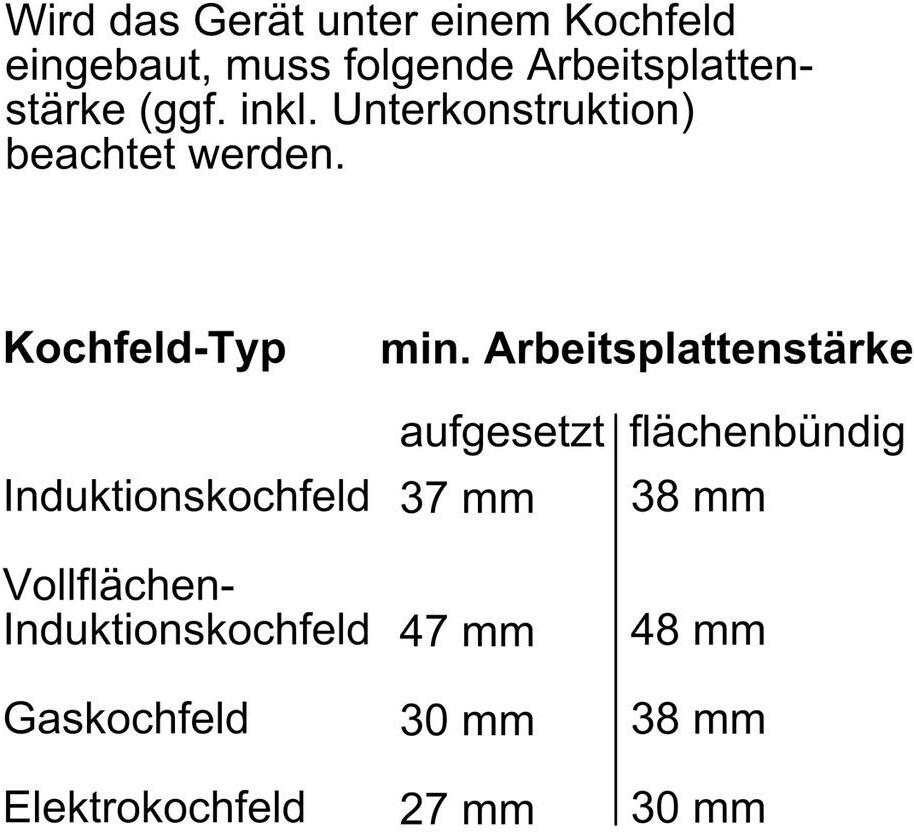 Wird das Gerät unter einem Kochfeld eingebaut, muss folgende Arbeitsplattenstärke (ggf. inkl. Unterkonstruktion) beachtet werden.

| Kochfeld-Typ | min. Arbeitsplattenstärke | |
|---|---|---|
| | aufgesetzt | flächenbündig |
| Induktionskochfeld | 37 mm | 38 mm |
| Vollflächen-Induktionskochfeld | 47 mm | 48 mm |
| Gaskochfeld | 30 mm | 38 mm |
| Elektrokochfeld | 27 mm | 30 mm |